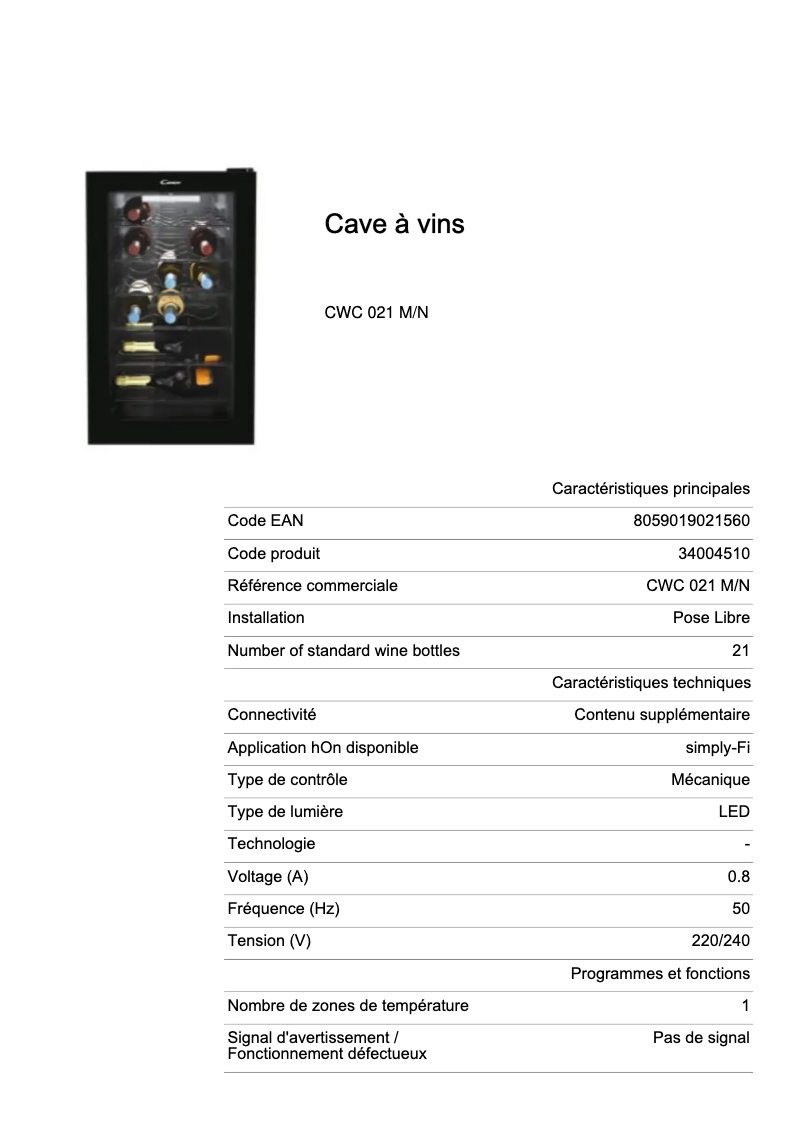 Candy

Cave à vins

CWC 021 M/N

| | Caractéristiques principales |
|---|---|
| Code EAN | 8059019021560 |
| Code produit | 34004510 |
| Référence commerciale | CWC 021 M/N |
| Installation | Pose Libre |
| Number of standard wine bottles | 21 |
| | Caractéristiques techniques |
| Connectivité | Contenu supplémentaire |
| Application hOn disponible | simply-Fi |
| Type de contrôle | Mécanique |
| Type de lumière | LED |
| Technologie | - |
| Voltage (A) | 0.8 |
| Fréquence (Hz) | 50 |
| Tension (V) | 220/240 |
| | Programmes et fonctions |
| Nombre de zones de température | 1 |
| Signal d'avertissement / Fonctionnement défectueux | Pas de signal |